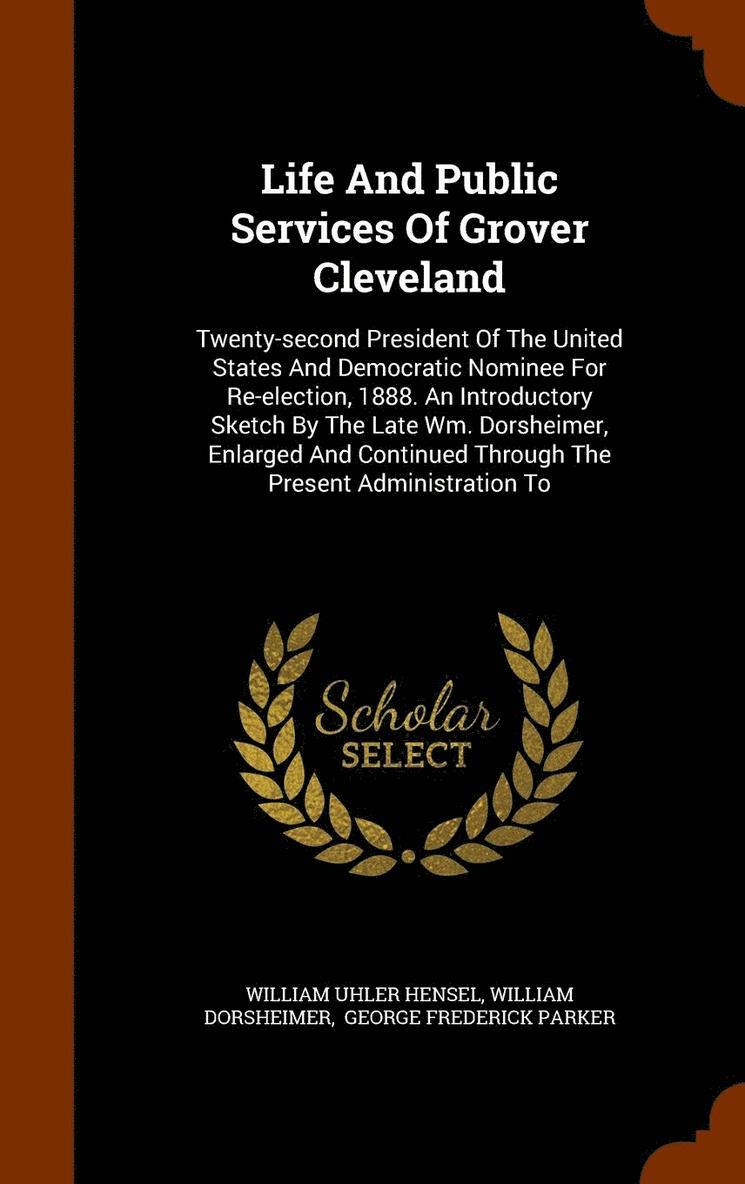 Life And Public Services Of Grover Cleveland

Twenty-second President Of The United States And Democratic Nominee For Re-election, 1888. An Introductory Sketch By The Late Wm. Dorsheimer, Enlarged And Continued Through The Present Administration To

Scholar
SELECT

WILLIAM UHLER HENSEL, WILLIAM DORSHEIMER, GEORGE FREDERICK PARKER